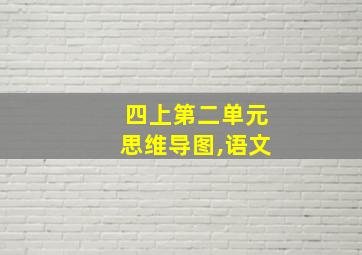 四上第二单元
思维导图,语文